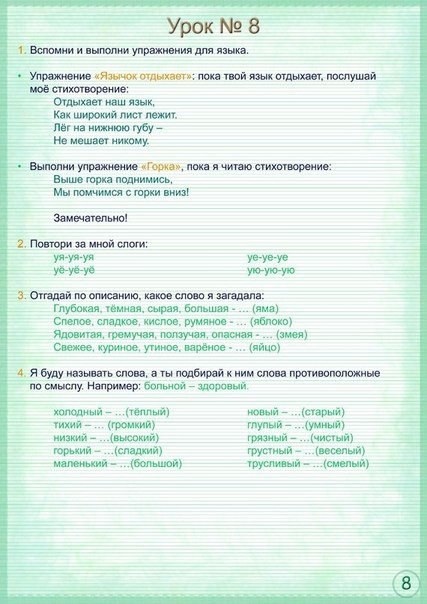 Урок № 8

1. Вспомни и выполни упражнения для языка.

• Упражнение «Язычок отдыхает»: пока твой язык отдыхает, послушай моё стихотворение:
Отдыхает наш язык,
Как широкий лист лежит.
Лёг на нижнюю губу –
Не мешает никому.

• Выполни упражнение «Горка», пока я читаю стихотворение:
Выше горка поднимись,
Мы помчимся с горки вниз!

Замечательно!

2. Повтори за мной слоги:
уя-уя-уя
уё-уё-уё
уе-уе-уе
ую-ую-ую

3. Отгадай по описанию, какое слово я загадала:
Глубокая, тёмная, сырая, большая - ... (яма)
Спелое, сладкое, кислое, румяное - ... (яблоко)
Ядовитая, гремучая, ползучая, опасная - ... (змея)
Свежее, куриное, утиное, варёное - ... (яйцо)

4. Я буду называть слова, а ты подбирай к ним слова противоположные по смыслу. Например: больной – здоровый.

холодный – ...(тёплый)
тихий – ... (громкий)
низкий – ...(высокий)
горький – ...(сладкий)
маленький – ...(большой)

новый – ...(старый)
глупый – ...(умный)
грязный – ...(чистый)
грустный – ...(веселый)
трусливый – ...(смелый)

8